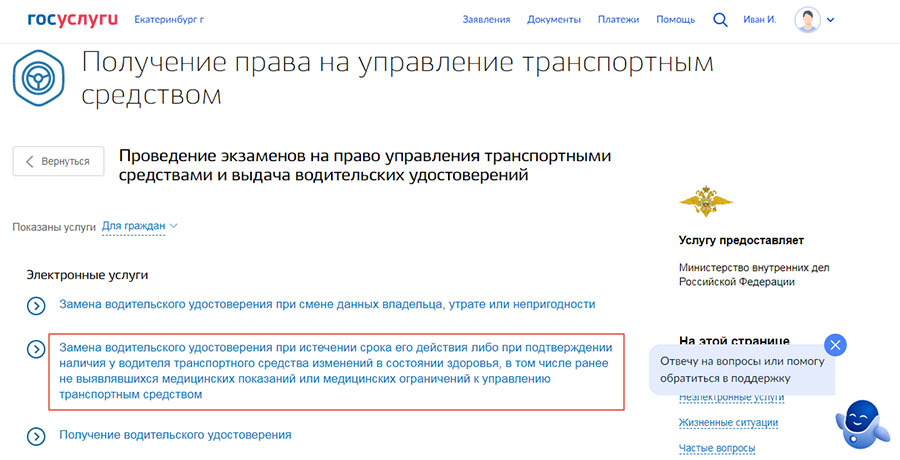 госуслуги Екатеринбург г

Заявления Документы Платежи Помощь Иван И.

Получение права на управление транспортным средством

Вернуться

Проведение экзаменов на право управления транспортными средствами и выдача водительских удостоверений

Показаны услуги Для граждан

Электронные услуги

Замена водительского удостоверения при смене данных владельца, утрате или непригодности

Замена водительского удостоверения при истечении срока его действия либо при подтверждении наличия у водителя транспортного средства изменений в состоянии здоровья, в том числе ранее не выявлявшихся медицинских показаний или медицинских ограничений к управлению транспортным средством

Получение водительского удостоверения

Услугу предоставляет

Министерство внутренних дел Российской Федерации

На этой странице

Отвечу на вопросы или помогу обратиться в поддержку

Неэлектронные услуги

Жизненные ситуации

Частые вопросы